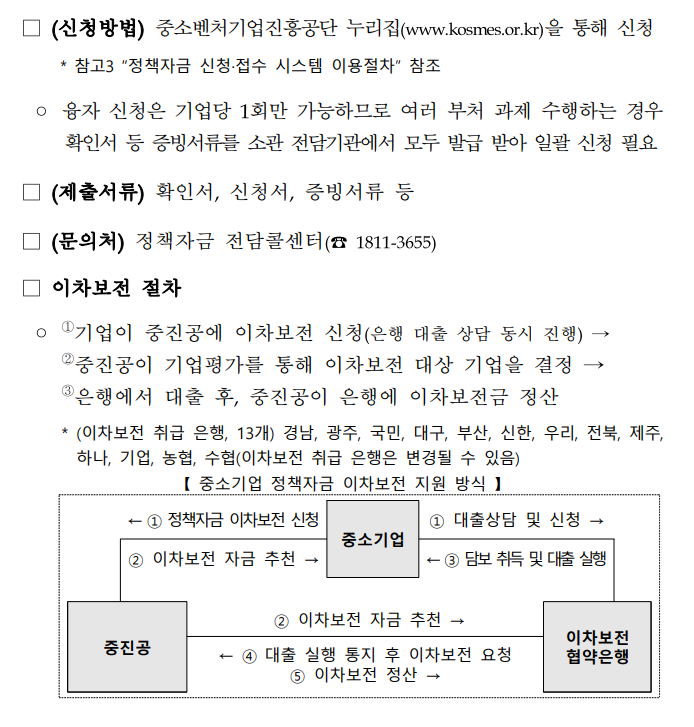 □ (신청방법) 중소벤처기업진흥공단 누리집(www.kosmes.or.kr)을 통해 신청

* 참고3 "정책자금 신청·접수 시스템 이용절차" 참조

○ 융자 신청은 기업당 1회만 가능하므로 여러 부처 과제 수행하는 경우 확인서 등 증빙서류를 소관 전담기관에서 모두 발급 받아 일괄 신청 필요

□ (제출서류) 확인서, 신청서, 증빙서류 등

□ (문의처) 정책자금 전담콜센터(☎ 1811-3655)

□ 이차보전 절차

○ ①기업이 중진공에 이차보전 신청(은행 대출 상담 동시 진행) → ②중진공이 기업평가를 통해 이차보전 대상 기업을 결정 → ③은행에서 대출 후, 중진공이 은행에 이차보전금 정산

* (이차보전 취급 은행, 13개) 경남, 광주, 국민, 대구, 부산, 신한, 우리, 전북, 제주, 하나, 기업, 농협, 수협(이차보전 취급 은행은 변경될 수 있음)

【 중소기업 정책자금 이차보전 지원 방식 】

← ① 정책자금 이차보전 신청

② 이차보전 자금 추천 →

중소기업

① 대출상담 및 신청 →

← ③ 담보 취득 및 대출 실행

중진공

② 이차보전 자금 추천 →

← ④ 대출 실행 통지 후 이차보전 요청

⑤ 이차보전 정산 →

이차보전 협약은행